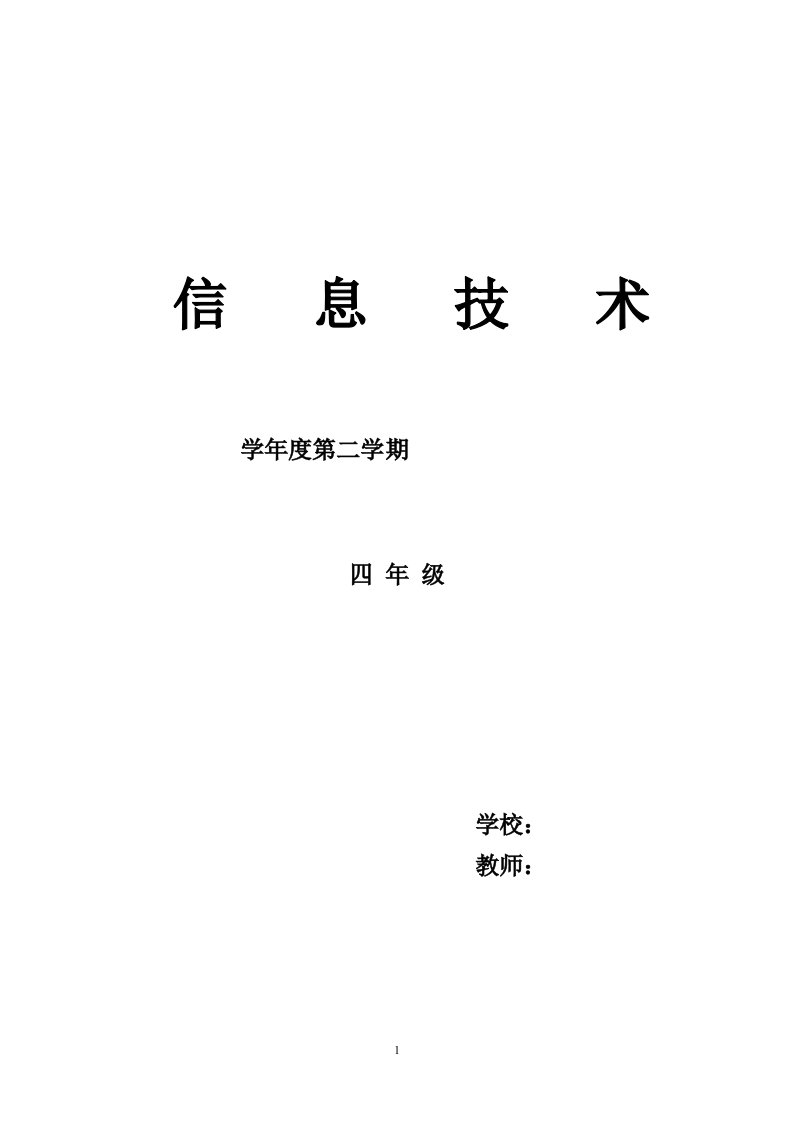 信 息 技 术

学年度第二学期

四 年 级

学校：
教师：

1